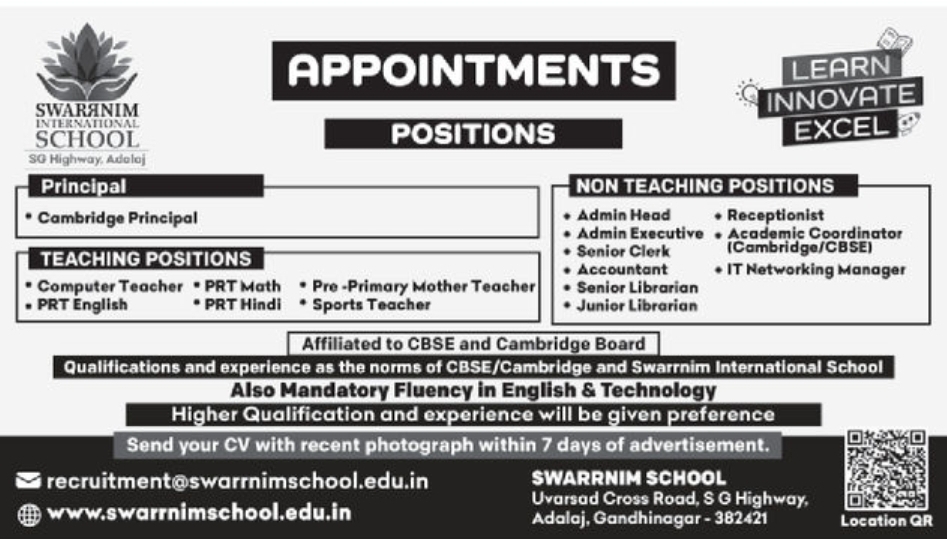 SWARRNIM INTERNATIONAL SCHOOL
SG Highway, Adalaj

APPOINTMENTS

POSITIONS

LEARN
INNOVATE
EXCEL

Principal
• Cambridge Principal

TEACHING POSITIONS
• Computer Teacher
• PRT English
• PRT Math
• PRT Hindi
• Pre -Primary Mother Teacher
• Sports Teacher

NON TEACHING POSITIONS
• Admin Head
• Admin Executive
• Senior Clerk
• Accountant
• Senior Librarian
• Junior Librarian
• Receptionist
• Academic Coordinator (Cambridge/CBSE)
• IT Networking Manager

Affiliated to CBSE and Cambridge Board
Qualifications and experience as the norms of CBSE/Cambridge and Swarrnim International School
Also Mandatory Fluency in English & Technology
Higher Qualification and experience will be given preference
Send your CV with recent photograph within 7 days of advertisement.

recruitment@swarrnimschool.edu.in
www.swarrnimschool.edu.in

SWARRNIM SCHOOL
Uvarsad Cross Road, S G Highway, Adalaj, Gandhinagar - 382421

Location QR